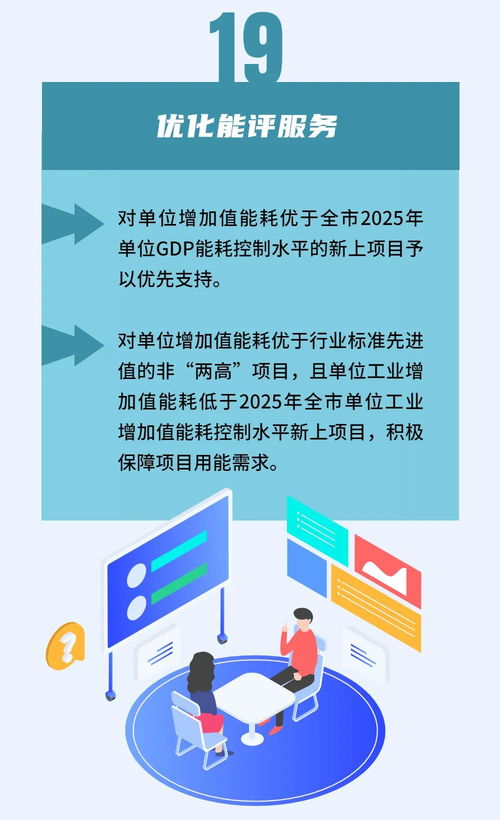 19

优化能评服务

对单位增加值能耗优于全市2025年单位GDP能耗控制水平的新上项目予以优先支持。

对单位增加值能耗优于行业标准先进值的非“两高”项目，且单位工业增加值能耗低于2025年全市单位工业增加值能耗控制水平新上项目，积极保障项目用能需求。

?